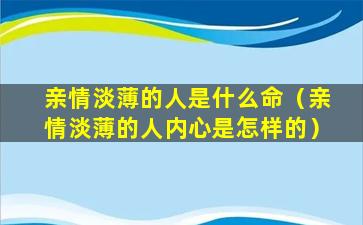 亲情淡薄的人是什么命（亲情淡薄的人内心是怎样的）